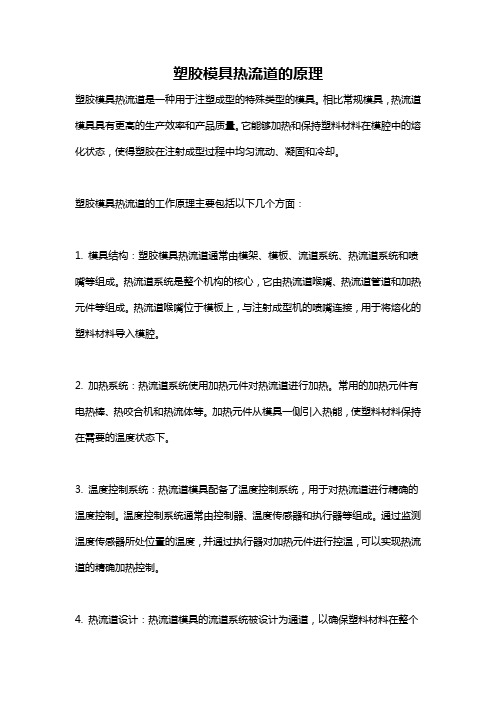 塑胶模具热流道的原理

塑胶模具热流道是一种用于注塑成型的特殊类型的模具。相比常规模具，热流道模具具有更高的生产效率和产品质量。它能够加热和保持塑料材料在模腔中的熔化状态，使得塑胶在注射成型过程中均匀流动、凝固和冷却。

塑胶模具热流道的工作原理主要包括以下几个方面：

1. 模具结构：塑胶模具热流道通常由模架、模板、流道系统、热流道系统和喷嘴等组成。热流道系统是整个机构的核心，它由热流道喉嘴、热流道管道和加热元件等组成。热流道喉嘴位于模板上，与注射成型机的喷嘴连接，用于将熔化的塑料材料导入模腔。

2. 加热系统：热流道系统使用加热元件对热流道进行加热。常用的加热元件有电热棒、热咬合机和热流体等。加热元件从模具一侧引入热能，使塑料材料保持在需要的温度状态下。

3. 温度控制系统：热流道模具配备了温度控制系统，用于对热流道进行精确的温度控制。温度控制系统通常由控制器、温度传感器和执行器等组成。通过监测温度传感器所处位置的温度，并通过执行器对加热元件进行控温，可以实现热流道的精确加热控制。

4. 热流道设计：热流道模具的流道系统被设计为通道，以确保塑料材料在整个